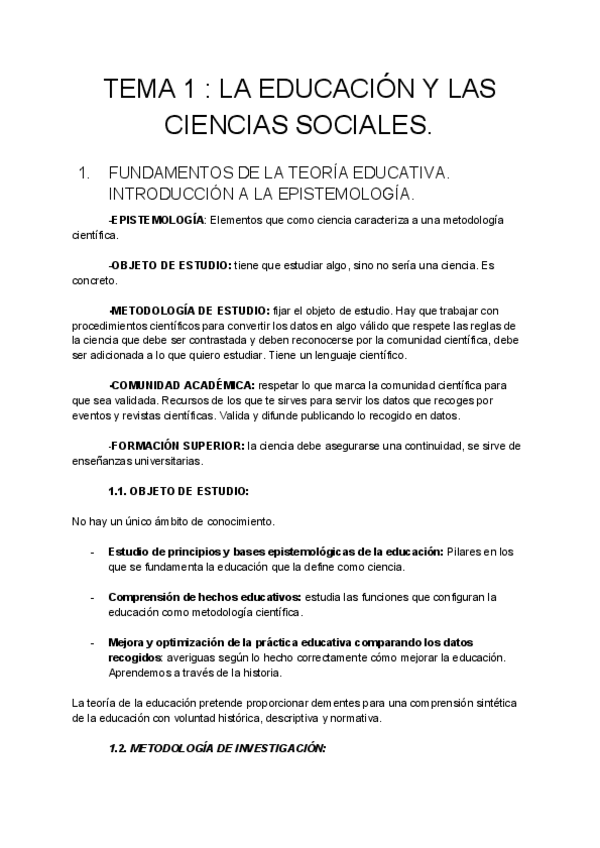 TEMA 1 : LA EDUCACIÓN Y LAS CIENCIAS SOCIALES.

1. FUNDAMENTOS DE LA TEORÍA EDUCATIVA. INTRODUCCIÓN A LA EPISTEMOLOGÍA.

-EPISTEMOLOGÍA: Elementos que como ciencia caracteriza a una metodología científica.

-OBJETO DE ESTUDIO: tiene que estudiar algo, sino no sería una ciencia. Es concreto.

-METODOLOGÍA DE ESTUDIO: fijar el objeto de estudio. Hay que trabajar con procedimientos científicos para convertir los datos en algo válido que respete las reglas de la ciencia que debe ser contrastada y deben reconocerse por la comunidad científica, debe ser adicionada a lo que quiero estudiar. Tiene un lenguaje científico.

-COMUNIDAD ACADÉMICA: respetar lo que marca la comunidad científica para que sea validada. Recursos de los que te sirves para servir los datos que recoges por eventos y revistas científicas. Valida y difunde publicando lo recogido en datos.

-FORMACIÓN SUPERIOR: la ciencia debe asegurarse una continuidad, se sirve de enseñanzas universitarias.

1.1. OBJETO DE ESTUDIO:

No hay un único ámbito de conocimiento.

- Estudio de principios y bases epistemológicas de la educación: Pilares en los que se fundamenta la educación que la define como ciencia.

- Comprensión de hechos educativos: estudia las funciones que configuran la educación como metodología científica.

- Mejora y optimización de la práctica educativa comparando los datos recogidos: averiguas según lo hecho correctamente cómo mejorar la educación. Aprendemos a través de la historia.

La teoría de la educación pretende proporcionar dementes para una comprensión sintética de la educación con voluntad histórica, descriptiva y normativa.

1.2. METODOLOGÍA DE INVESTIGACIÓN: